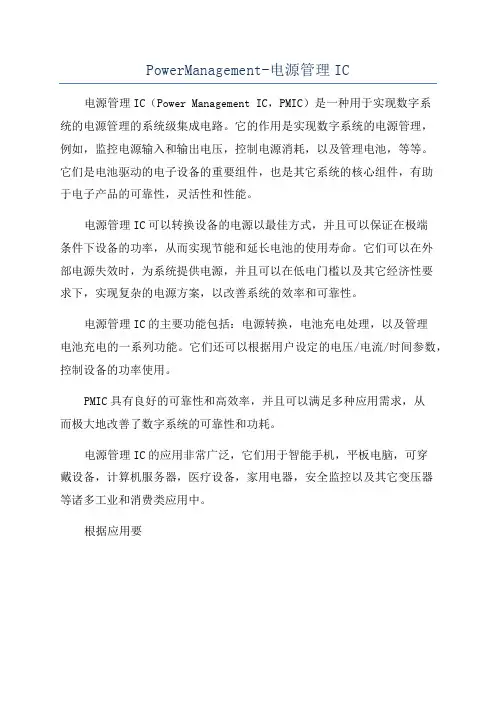 PowerManagement-电源管理 IC

电源管理 IC（Power Management IC，PMIC）是一种用于实现数字系统的电源管理的系统级集成电路。它的作用是实现数字系统的电源管理，例如，监控电源输入和输出电压，控制电源消耗，以及管理电池，等等。它们是电池驱动的电子设备的重要组件，也是其它系统的核心组件，有助于电子产品的可靠性，灵活性和性能。

电源管理 IC 可以转换设备的电源以最佳方式，并且可以保证在极端条件下设备的功率，从而实现节能和延长电池的使用寿命。它们可以在外部电源失效时，为系统提供电源，并且可以在低电门槛以及其它经济性要求下，实现复杂的电源方案，以改善系统的效率和可靠性。

电源管理 IC 的主要功能包括：电源转换，电池充电处理，以及管理电池充电的一系列功能。它们还可以根据用户设定的电压/电流/时间参数，控制设备的功率使用。

PMIC 具有良好的可靠性和高效率，并且可以满足多种应用需求，从而极大地改善了数字系统的可靠性和功耗。

电源管理 IC 的应用非常广泛，它们用于智能手机，平板电脑，可穿戴设备，计算机服务器，医疗设备，家用电器，安全监控以及其它变压器等诸多工业和消费类应用中。

根据应用要